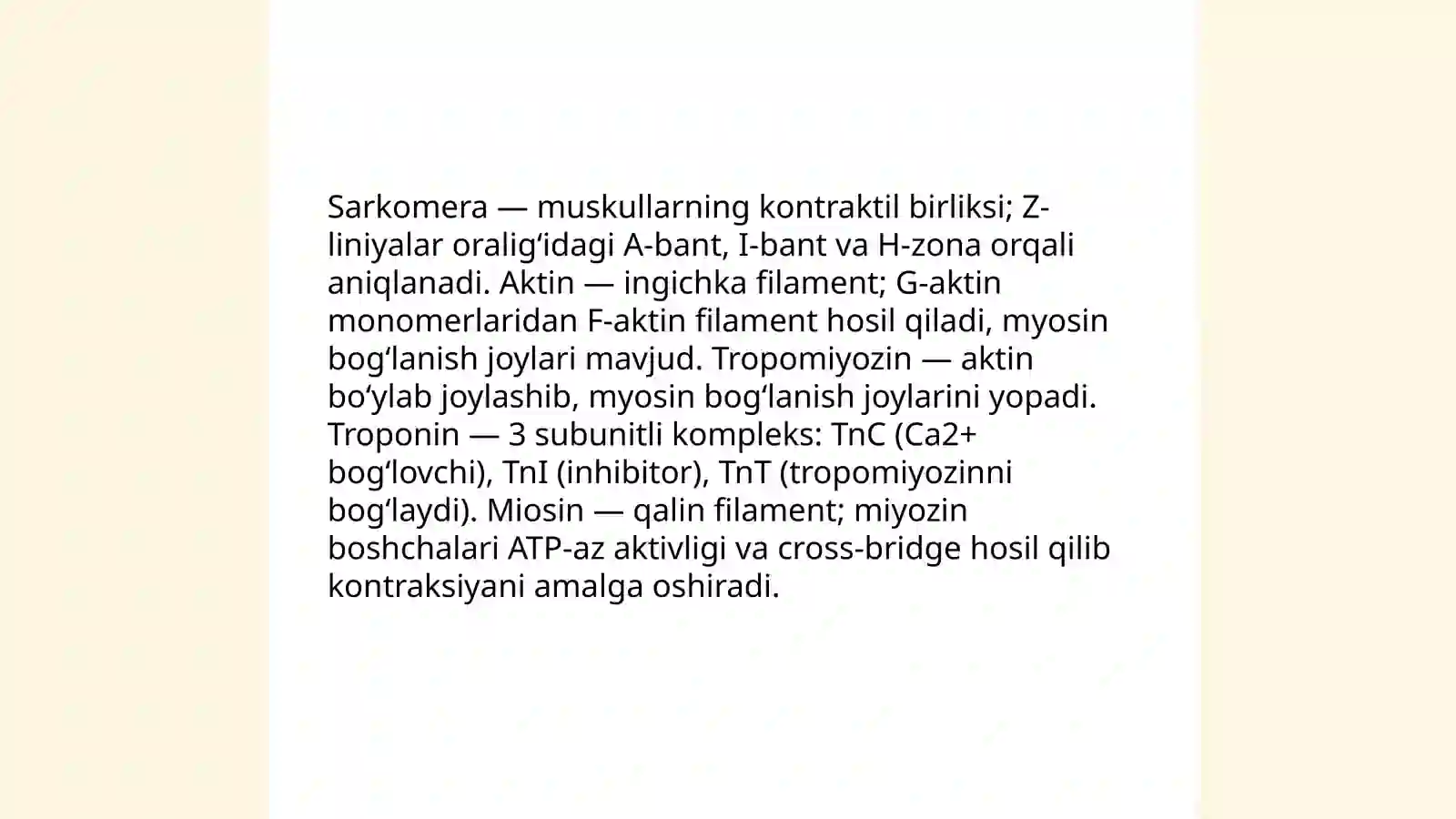 Sarkomera — muskullarning kontraktil birliksi; Z-liniyalar oralig‘idagi A-bant, I-bant va H-zona orqali aniqlanadi. Aktin — ingichka filament; G-aktin monomerlaridan F-aktin filament hosil qiladi, myosin bog‘lanish joylari mavjud. Tropomiyozin — aktin bo‘ylab joylashib, myosin bog‘lanish joylarini yopadi. Troponin — 3 subunitli kompleks: TnC (Ca2+ bog‘lovchi), TnI (inhibitor), TnT (tropomiyozinni bog‘laydi). Miosin — qalin filament; miyozin boshchalari ATP-az aktivligi va cross-bridge hosil qilib kontraksiyani amalga oshiradi.